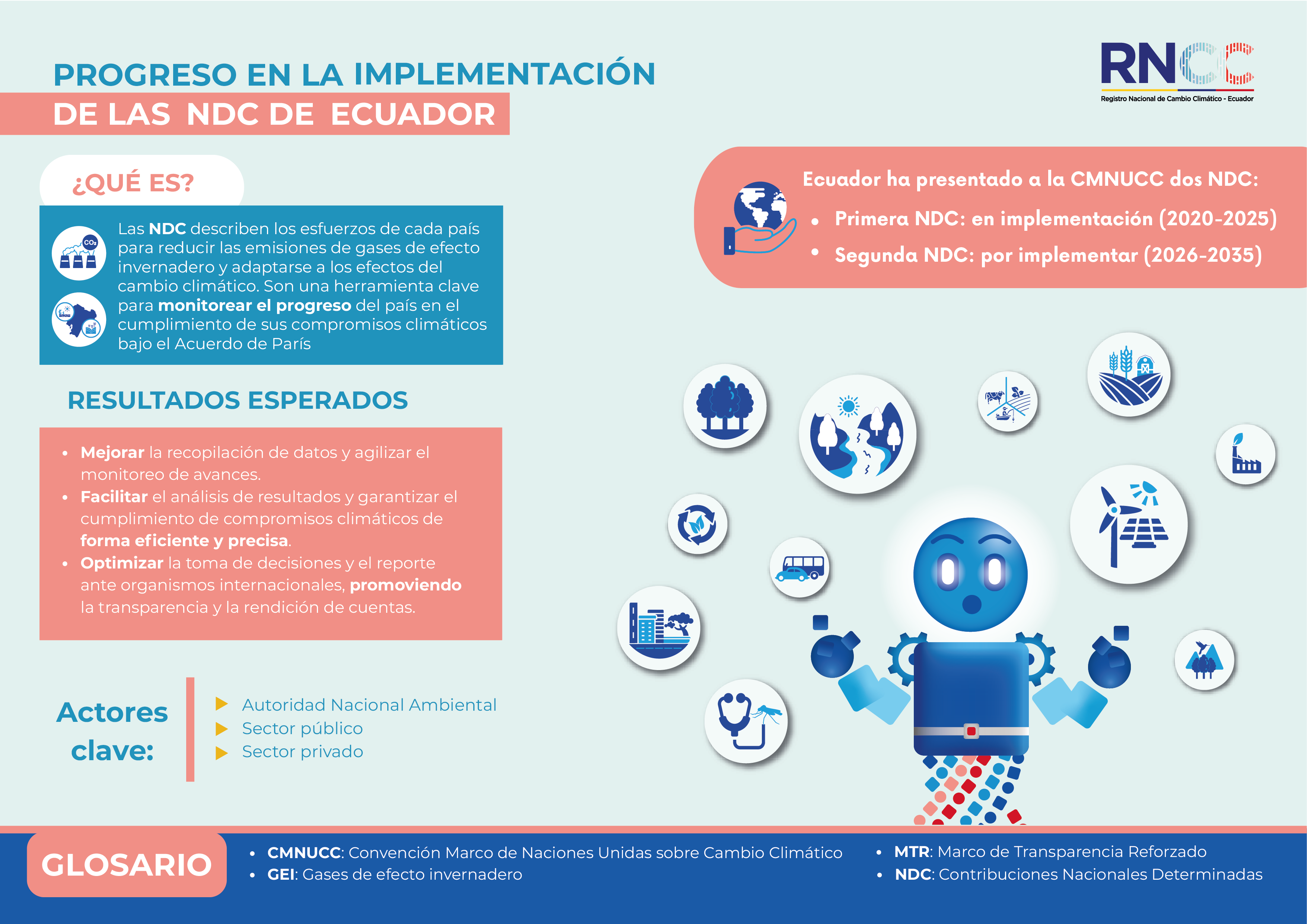 PROGRESO EN LA IMPLEMENTACIÓN
DE LAS NDC DE ECUADOR

RNCC
Registro Nacional de Cambio Climático - Ecuador

¿QUÉ ES?

Las NDC describen los esfuerzos de cada país para reducir las emisiones de gases de efecto invernadero y adaptarse a los efectos del cambio climático. Son una herramienta clave para monitorear el progreso del país en el cumplimiento de sus compromisos climáticos bajo el Acuerdo de París

Ecuador ha presentado a la CMNUCC dos NDC:
• Primera NDC: en implementación (2020-2025)
• Segunda NDC: por implementar (2026-2035)

RESULTADOS ESPERADOS

• Mejorar la recopilación de datos y agilizar el monitoreo de avances.
• Facilitar el análisis de resultados y garantizar el cumplimiento de compromisos climáticos de forma eficiente y precisa.
• Optimizar la toma de decisiones y el reporte ante organismos internacionales, promoviendo la transparencia y la rendición de cuentas.

Actores clave:

▶ Autoridad Nacional Ambiental
▶ Sector público
▶ Sector privado

GLOSARIO

• CMNUCC: Convención Marco de Naciones Unidas sobre Cambio Climático
• GEI: Gases de efecto invernadero
• MTR: Marco de Transparencia Reforzado
• NDC: Contribuciones Nacionales Determinadas